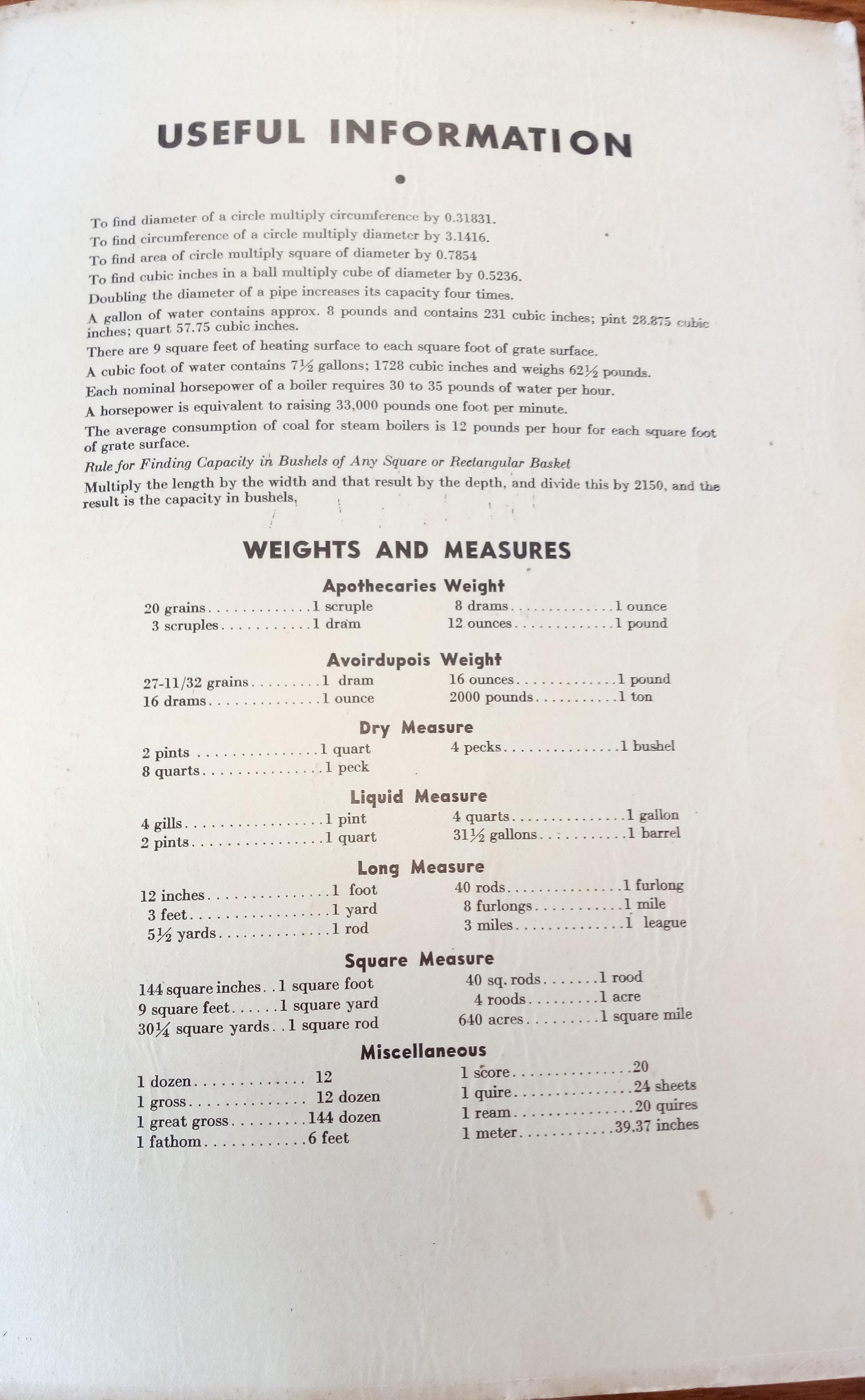 USEFUL INFORMATION

•

To find diameter of a circle multiply circumference by 0.31831.

To find circumference of a circle multiply diameter by 3.1416.

To find area of circle multiply square of diameter by 0.7854

To find cubic inches in a ball multiply cube of diameter by 0.5236.

Doubling the diameter of a pipe increases its capacity four times.

A gallon of water contains approx. 8 pounds and contains 231 cubic inches; pint 28.875 cubic inches; quart 57.75 cubic inches.

There are 9 square feet of heating surface to each square foot of grate surface.

A cubic foot of water contains 7½ gallons; 1728 cubic inches and weighs 62½ pounds.

Each nominal horsepower of a boiler requires 30 to 35 pounds of water per hour.

A horsepower is equivalent to raising 33,000 pounds one foot per minute.

The average consumption of coal for steam boilers is 12 pounds per hour for each square foot of grate surface.

Rule for Finding Capacity in Bushels of Any Square or Rectangular Basket

Multiply the length by the width and that result by the depth, and divide this by 2150, and the result is the capacity in bushels.

WEIGHTS AND MEASURES

Apothecaries Weight

20 grains 1 scruple
3 scruples 1 dram

8 drams 1 ounce
12 ounces 1 pound

Avoirdupois Weight

27-11/32 grains 1 dram
16 drams 1 ounce

16 ounces 1 pound
2000 pounds 1 ton

Dry Measure

2 pints 1 quart
8 quarts 1 peck

4 pecks 1 bushel

Liquid Measure

4 gills 1 pint
2 pints 1 quart

4 quarts 1 gallon
31½ gallons 1 barrel

Long Measure

12 inches 1 foot
3 feet 1 yard
5½ yards 1 rod

40 rods 1 furlong
8 furlongs 1 mile
3 miles 1 league

Square Measure

144 square inches 1 square foot
9 square feet 1 square yard
30¼ square yards 1 square rod

40 sq. rods 1 rood
4 roods 1 acre
640 acres 1 square mile

Miscellaneous

1 dozen 12
1 gross 12 dozen
1 great gross 144 dozen
1 fathom 6 feet

1 score 20
1 quire 24 sheets
1 ream 20 quires
1 meter 39.37 inches